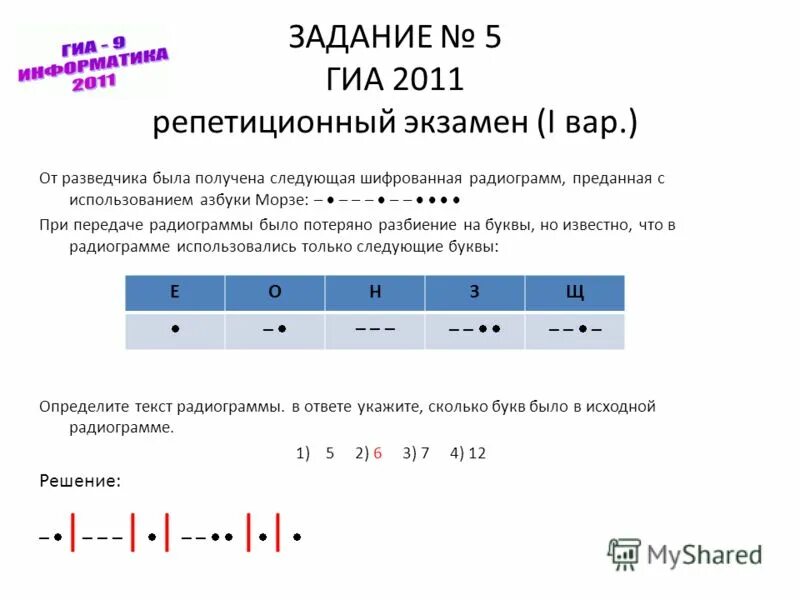 ГИА - 9
ИНФОРМАТИКА
2011

ЗАДАНИЕ № 5
ГИА 2011
репетиционный экзамен (I вар.)

От разведчика была получена следующая шифрованная радиограмм, преданная с использованием азбуки Морзе: – • – – – • – – • • • •

При передаче радиограммы было потеряно разбиение на буквы, но известно, что в радиограмме использовались только следующие буквы:

| Е | О | Н | З | Щ |
|---|---|---|---|---|
| • | – • | – – – | – – • • | – – • – |

Определите текст радиограммы. в ответе укажите, сколько букв было в исходной радиограмме.

1) 5 2) 6 3) 7 4) 12

Решение:

– • | – – – | • | – – • • | • | •

MyShared